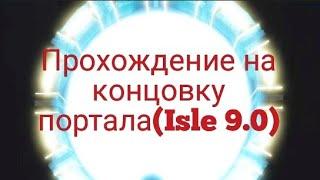 Прохождение на концовку портала(Isle 9.0)